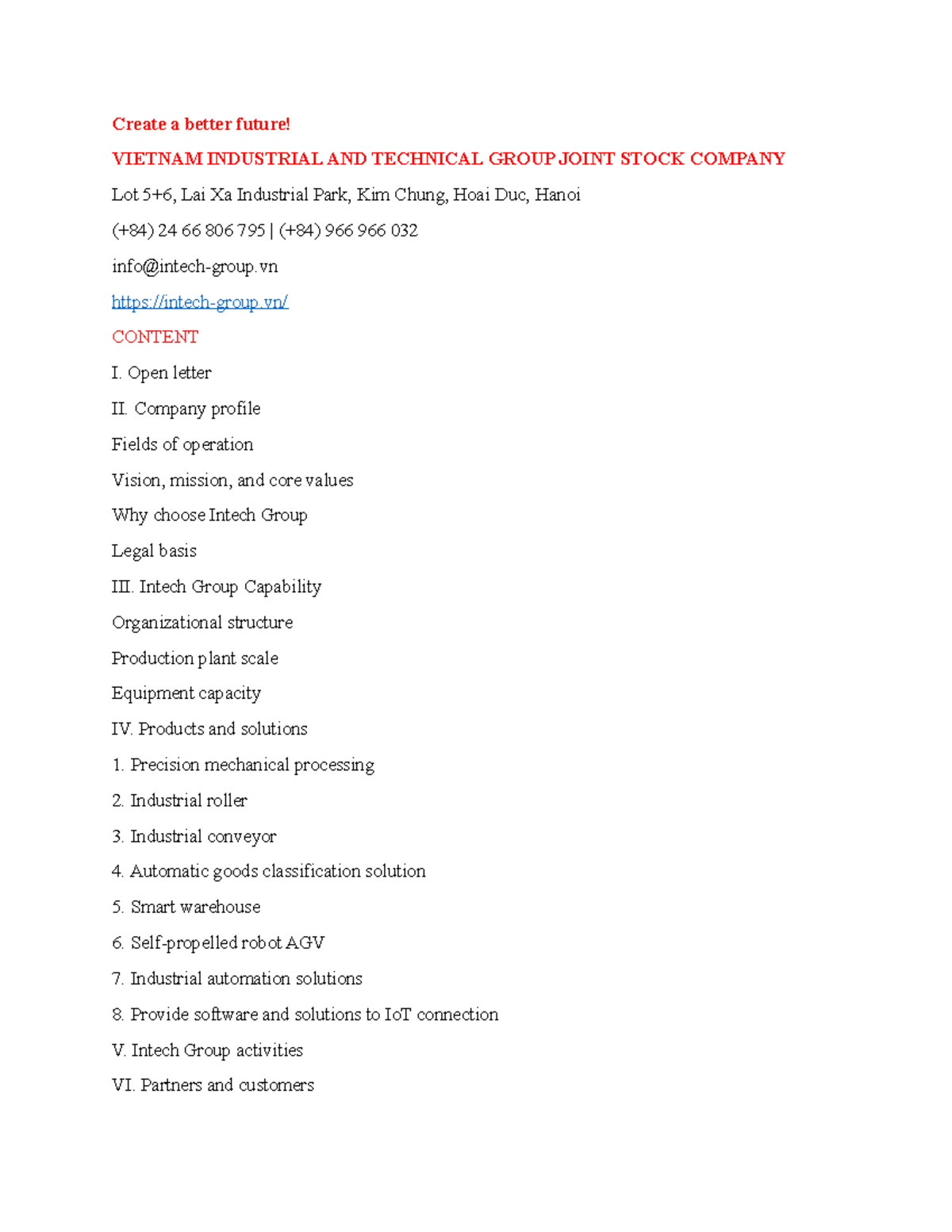 Create a better future!

VIETNAM INDUSTRIAL AND TECHNICAL GROUP JOINT STOCK COMPANY

Lot 5+6, Lai Xa Industrial Park, Kim Chung, Hoai Duc, Hanoi

(+84) 24 66 806 795 | (+84) 966 966 032

info@intech-group.vn

https://intech-group.vn/

CONTENT

I. Open letter

II. Company profile

Fields of operation

Vision, mission, and core values

Why choose Intech Group

Legal basis

III. Intech Group Capability

Organizational structure

Production plant scale

Equipment capacity

IV. Products and solutions

1. Precision mechanical processing

2. Industrial roller

3. Industrial conveyor

4. Automatic goods classification solution

5. Smart warehouse

6. Self-propelled robot AGV

7. Industrial automation solutions

8. Provide software and solutions to IoT connection

V. Intech Group activities

VI. Partners and customers